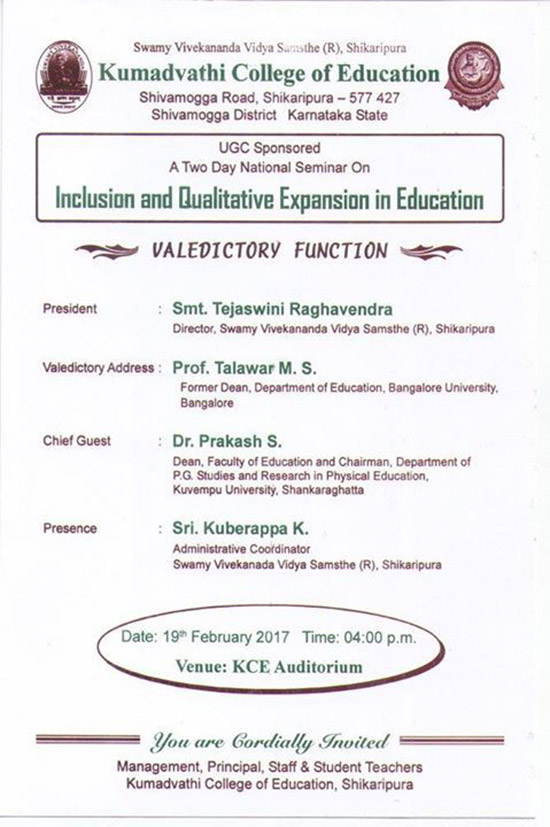 Swamy Vivekananda Vidya Samsthe (R), Shikaripura
Kumadvathi College of Education
Shivamogga Road, Shikaripura – 577 427
Shivamogga District Karnataka State

UGC Sponsored
A Two Day National Seminar On
Inclusion and Qualitative Expansion in Education

VALEDICTORY FUNCTION

President : Smt. Tejaswini Raghavendra
Director, Swamy Vivekananda Vidya Samsthe (R), Shikaripura

Valedictory Address : Prof. Talawar M. S.
Former Dean, Department of Education, Bangalore University, Bangalore

Chief Guest : Dr. Prakash S.
Dean, Faculty of Education and Chairman, Department of P.G. Studies and Research in Physical Education, Kuvempu University, Shankaraghatta

Presence : Sri. Kuberappa K.
Administrative Coordinator
Swamy Vivekanada Vidya Samsthe (R), Shikaripura

Date: 19th February 2017 Time: 04:00 p.m.
Venue: KCE Auditorium

You are Cordially Invited
Management, Principal, Staff & Student Teachers
Kumadvathi College of Education, Shikaripura